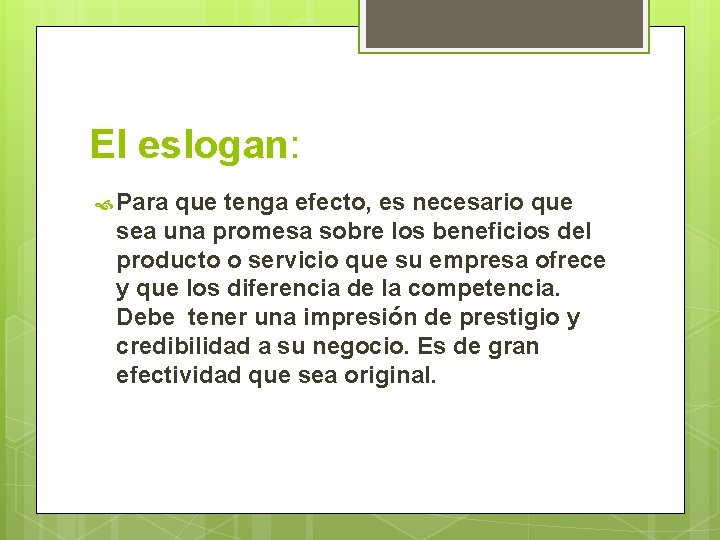 El eslogan:

Para que tenga efecto, es necesario que sea una promesa sobre los beneficios del producto o servicio que su empresa ofrece y que los diferencia de la competencia. Debe tener una impresión de prestigio y credibilidad a su negocio. Es de gran efectividad que sea original.